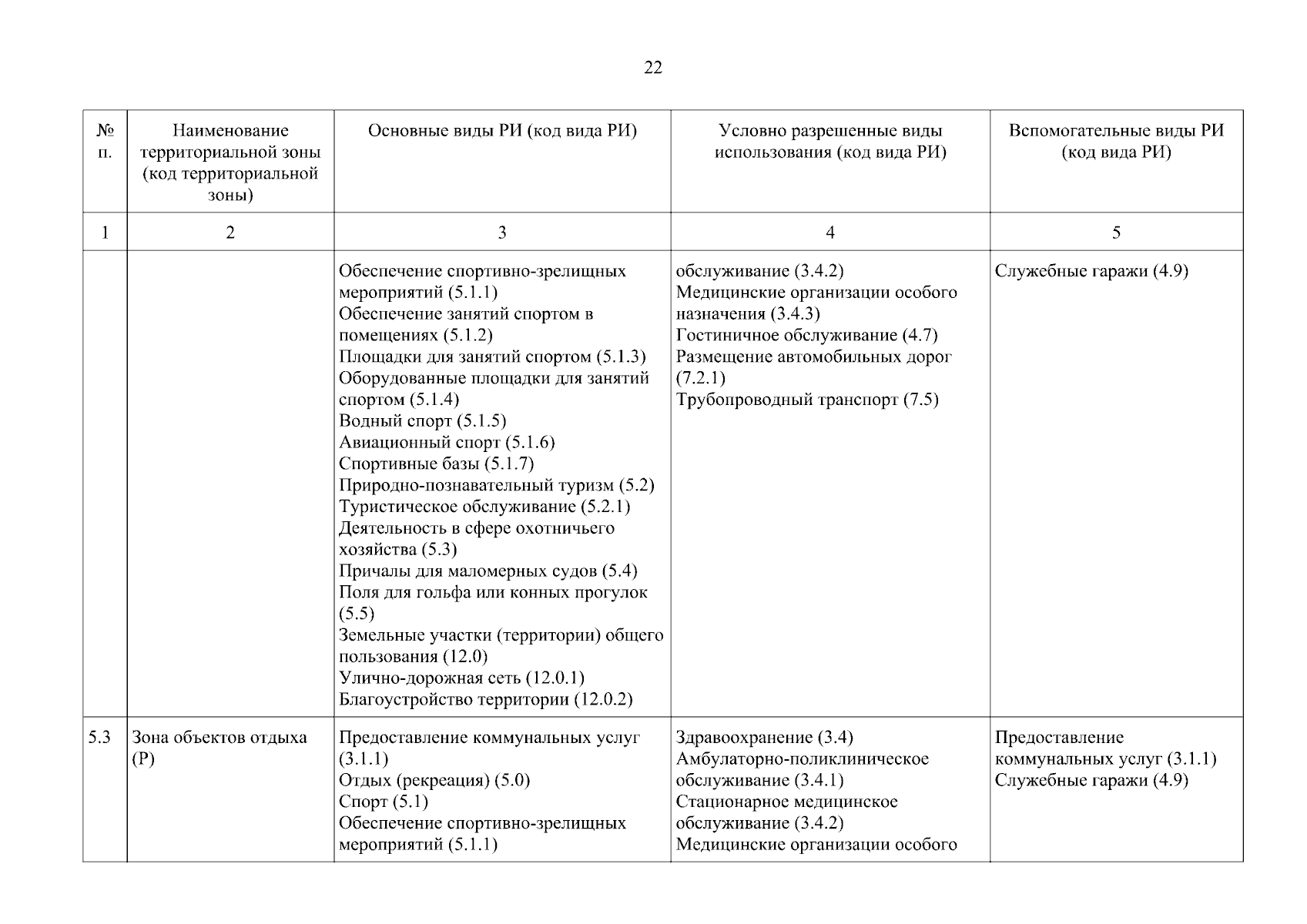 22

| № п. | Наименование территориальной зоны (код территориальной зоны) | Основные виды РИ (код вида РИ) | Условно разрешенные виды использования (код вида РИ) | Вспомогательные виды РИ (код вида РИ) |
|---|---|---|---|---|
| 1 | 2 | 3 | 4 | 5 |
| | | Обеспечение спортивно-зрелищных мероприятий (5.1.1) Обеспечение занятий спортом в помещениях (5.1.2) Площадки для занятий спортом (5.1.3) Оборудованные площадки для занятий спортом (5.1.4) Водный спорт (5.1.5) Авиационный спорт (5.1.6) Спортивные базы (5.1.7) Природно-познавательный туризм (5.2) Туристическое обслуживание (5.2.1) Деятельность в сфере охотничьего хозяйства (5.3) Причалы для маломерных судов (5.4) Поля для гольфа или конных прогулок (5.5) Земельные участки (территории) общего пользования (12.0) Улично-дорожная сеть (12.0.1) Благоустройство территории (12.0.2) | обслуживание (3.4.2) Медицинские организации особого назначения (3.4.3) Гостиничное обслуживание (4.7) Размещение автомобильных дорог (7.2.1) Трубопроводный транспорт (7.5) | Служебные гаражи (4.9) |
| 5.3 | Зона объектов отдыха (Р) | Предоставление коммунальных услуг (3.1.1) Отдых (рекреация) (5.0) Спорт (5.1) Обеспечение спортивно-зрелищных мероприятий (5.1.1) | Здравоохранение (3.4) Амбулаторно-поликлиническое обслуживание (3.4.1) Стационарное медицинское обслуживание (3.4.2) Медицинские организации особого | Предоставление коммунальных услуг (3.1.1) Служебные гаражи (4.9) |